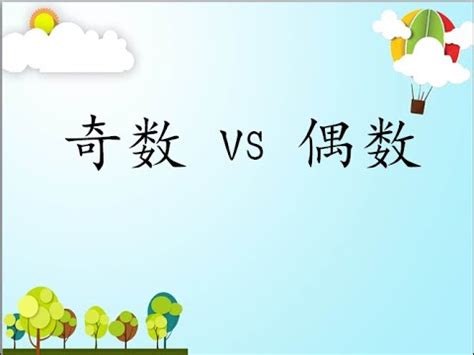 奇数 VS 偶数